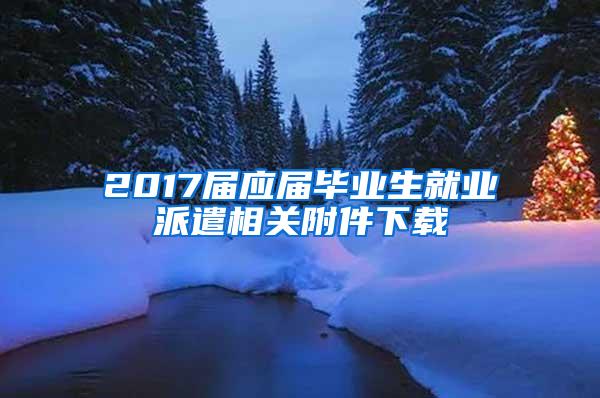 2017届应届毕业生就业派遣相关附件下载